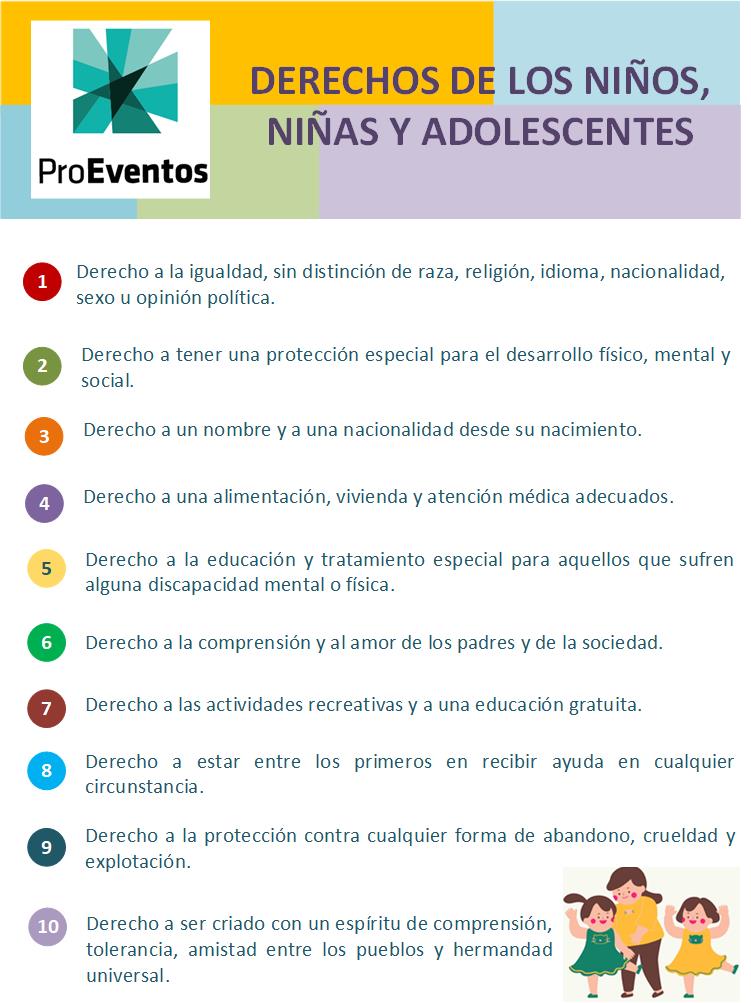 ProEventos

DERECHOS DE LOS NIÑOS, NIÑAS Y ADOLESCENTES

1 Derecho a la igualdad, sin distinción de raza, religión, idioma, nacionalidad, sexo u opinión política.

2 Derecho a tener una protección especial para el desarrollo físico, mental y social.

3 Derecho a un nombre y a una nacionalidad desde su nacimiento.

4 Derecho a una alimentación, vivienda y atención médica adecuados.

5 Derecho a la educación y tratamiento especial para aquellos que sufren alguna discapacidad mental o física.

6 Derecho a la comprensión y al amor de los padres y de la sociedad.

7 Derecho a las actividades recreativas y a una educación gratuita.

8 Derecho a estar entre los primeros en recibir ayuda en cualquier circunstancia.

9 Derecho a la protección contra cualquier forma de abandono, crueldad y explotación.

10 Derecho a ser criado con un espíritu de comprensión, tolerancia, amistad entre los pueblos y hermandad universal.